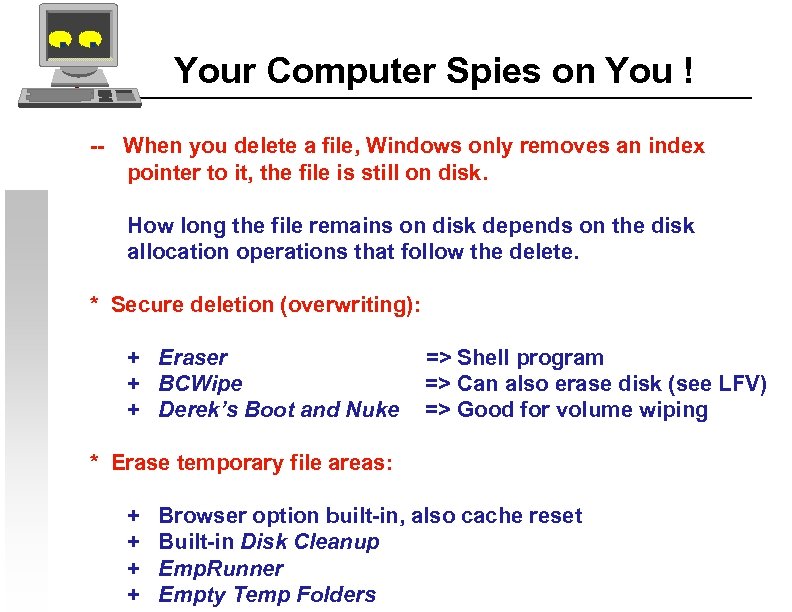 Your Computer Spies on You !

-- When you delete a file, Windows only removes an index pointer to it, the file is still on disk.

How long the file remains on disk depends on the disk allocation operations that follow the delete.

* Secure deletion (overwriting):

+ Eraser => Shell program
+ BCWipe => Can also erase disk (see LFV)
+ Derek's Boot and Nuke => Good for volume wiping

* Erase temporary file areas:

+ Browser option built-in, also cache reset
+ Built-in Disk Cleanup
+ EmpRunner
+ Empty Temp Folders